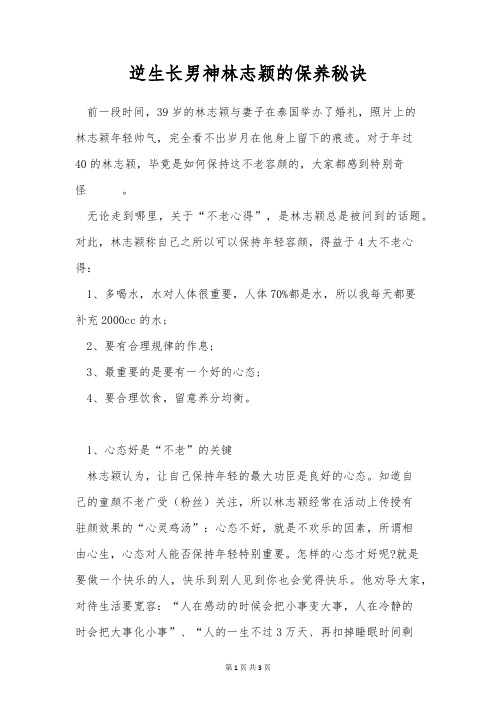 逆生长男神林志颖的保养秘诀

前一段时间，39岁的林志颖与妻子在泰国举办了婚礼，照片上的林志颖年轻帅气，完全看不出岁月在他身上留下的痕迹。对于年过40的林志颖，毕竟是如何保持这不老容颜的，大家都感到特别奇怪　　。

无论走到哪里，关于“不老心得”，是林志颖总是被问到的话题。对此，林志颖称自己之所以可以保持年轻容颜，得益于4大不老心得：

1、多喝水，水对人体很重要，人体70%都是水，所以我每天都要补充2000cc的水；

2、要有合理规律的作息；

3、最重要的是要有一个好的心态；

4、要合理饮食，留意养分均衡。

1、心态好是“不老”的关键

林志颖认为，让自己保持年轻的最大功臣是良好的心态。知道自己的童颜不老广受（粉丝）关注，所以林志颖经常在活动上传授有驻颜效果的“心灵鸡汤”：心态不好，就是不欢乐的因素，所谓相由心生，心态对人能否保持年轻特别重要。怎样的心态才好呢?就是要做一个快乐的人，快乐到别人见到你也会觉得快乐。他劝导大家，对待生活要宽容：“人在感动的时候会把小事变大事，人在冷静的时会把大事化小事”、“人的一生不过3万天、再扣掉睡眠时间剩

第1页 共3页